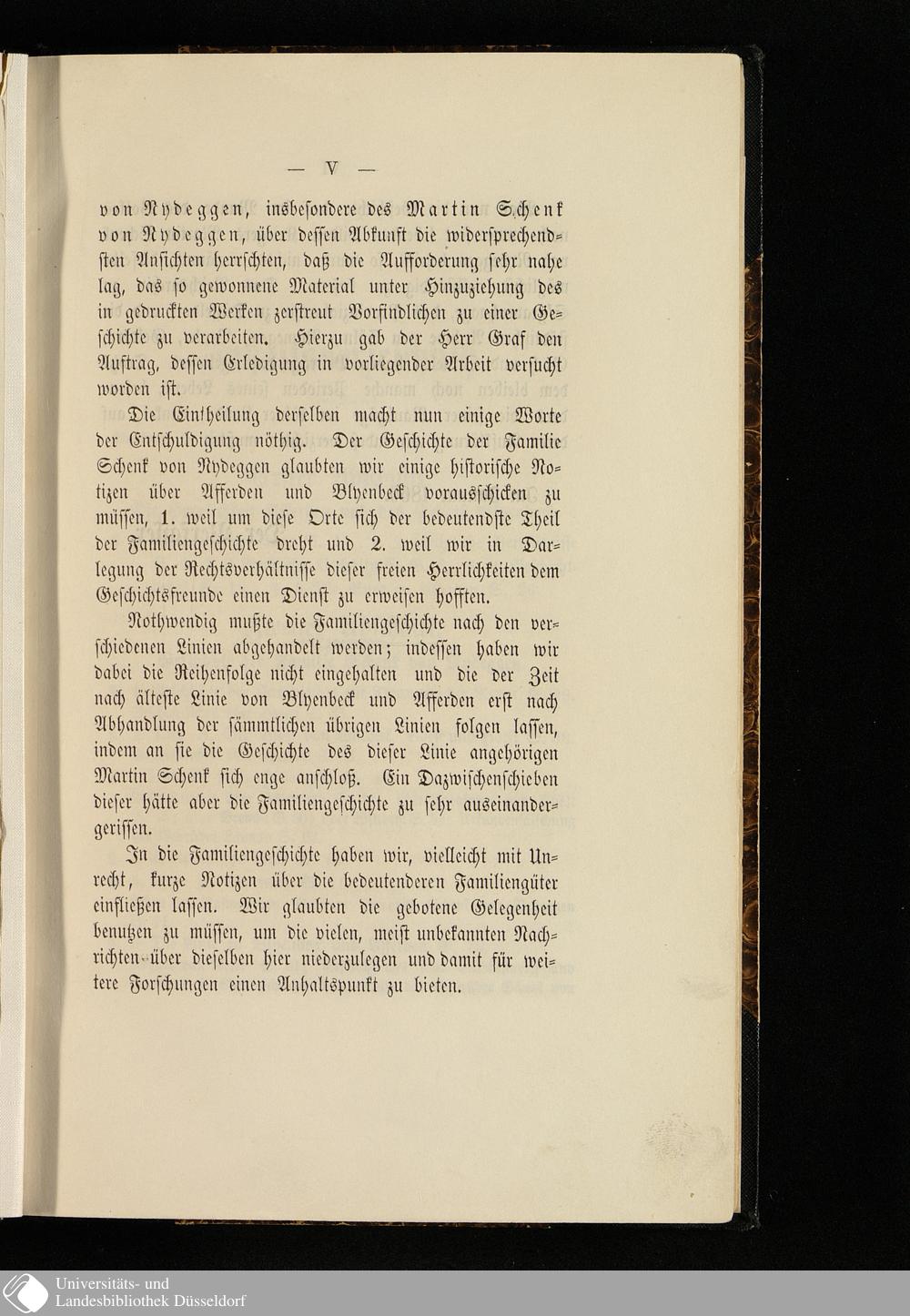 — V —

von Nydeggen, insbesondere des Martin Schenk von Nydeggen, über dessen Abkunft die widersprechendsten Ansichten herrschten, daß die Aufforderung sehr nahe lag, das so gewonnene Material unter Hinzuziehung des in gedruckten Werken zerstreut Vorfindlichen zu einer Geschichte zu verarbeiten. Hierzu gab der Herr Graf den Auftrag, dessen Erledigung in vorliegender Arbeit versucht worden ist.

Die Eintheilung derselben macht nun einige Worte der Entschuldigung nöthig. Der Geschichte der Familie Schenk von Nydeggen glaubten wir einige historische Notizen über Afferden und Blyenbeck vorausschicken zu müssen, 1. weil um diese Orte sich der bedeutendste Theil der Familiengeschichte dreht und 2. weil wir in Darlegung der Rechtsverhältnisse dieser freien Herrlichkeiten dem Geschichtsfreunde einen Dienst zu erweisen hofften.

Nothwendig mußte die Familiengeschichte nach den verschiedenen Linien abgehandelt werden; indessen haben wir dabei die Reihenfolge nicht eingehalten und die der Zeit nach älteste Linie von Blyenbeck und Afferden erst nach Abhandlung der sämmtlichen übrigen Linien folgen lassen, indem an sie die Geschichte des dieser Linie angehörigen Martin Schenk sich enge anschloß. Ein Dazwischenschieben dieser hätte aber die Familiengeschichte zu sehr auseinandergerissen.

In die Familiengeschichte haben wir, vielleicht mit Unrecht, kurze Notizen über die bedeutenderen Familiengüter einfließen lassen. Wir glaubten die gebotene Gelegenheit benutzen zu müssen, um die vielen, meist unbekannten Nachrichten über dieselben hier niederzulegen und damit für weitere Forschungen einen Anhaltspunkt zu bieten.

Universitäts- und Landesbibliothek Düsseldorf